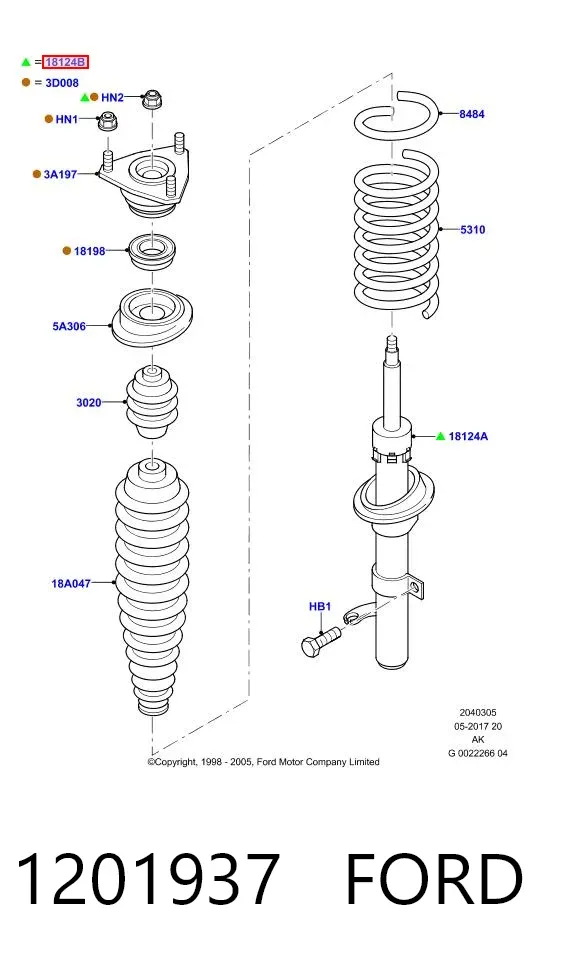 = 18124B
= 3D008
HN2
HN1
3A197
18198
5A306
3020
18A047
8484
5310
18124A
HB1

2040305
05-2017 20
AK
G 0022266 04

©Copyright, 1998 - 2005, Ford Motor Company Limited

1201937 FORD